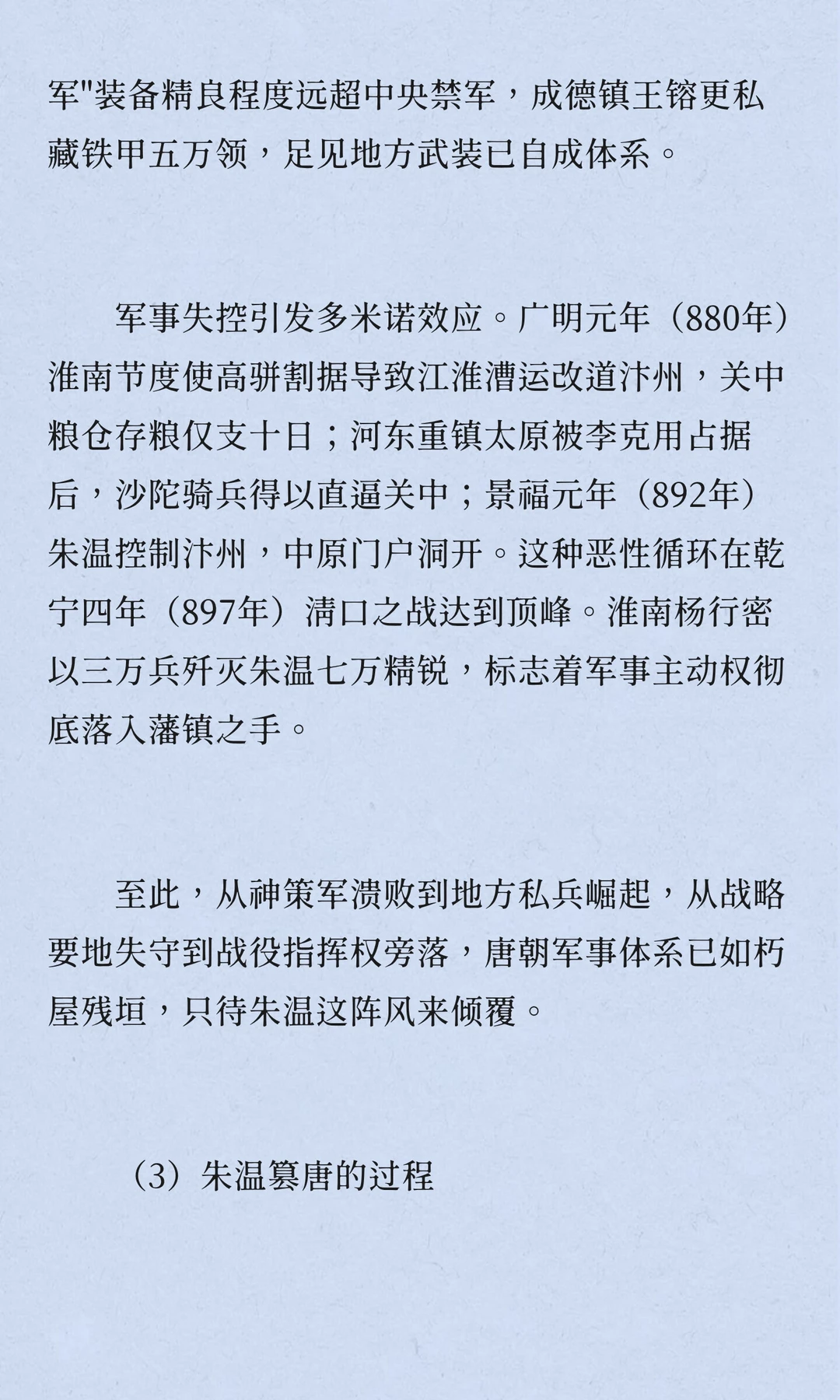 军"装备精良程度远超中央禁军，成德镇王镕更私藏铁甲五万领，足见地方武装已自成体系。

军事失控引发多米诺效应。广明元年（880年）淮南节度使高骈割据导致江淮漕运改道汴州，关中粮仓存粮仅支十日；河东重镇太原被李克用占据后，沙陀骑兵得以直逼关中；景福元年（892年）朱温控制汴州，中原门户洞开。这种恶性循环在乾宁四年（897年）清口之战达到顶峰。淮南杨行密以三万兵歼灭朱温七万精锐，标志着军事主动权彻底落入藩镇之手。

至此，从神策军溃败到地方私兵崛起，从战略要地失守到战役指挥权旁落，唐朝军事体系已如朽屋残垣，只待朱温这阵风来倾覆。

（3）朱温篡唐的过程